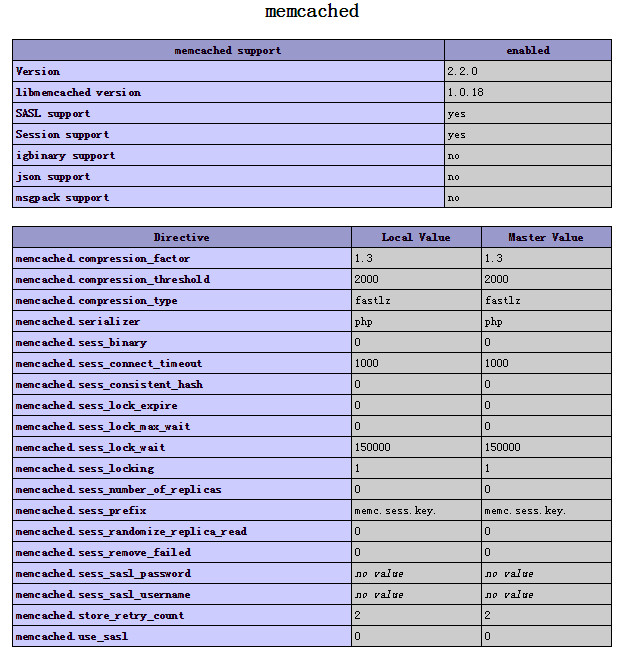 memcached

| memcached support | enabled |
|---|---|
| Version | 2.2.0 |
| libmemcached version | 1.0.18 |
| SASL support | yes |
| Session support | yes |
| igbinary support | no |
| json support | no |
| msgpack support | no |

| Directive | Local Value | Master Value |
|---|---|---|
| memcached.compression_factor | 1.3 | 1.3 |
| memcached.compression_threshold | 2000 | 2000 |
| memcached.compression_type | fastlz | fastlz |
| memcached.serializer | php | php |
| memcached.sess_binary | 0 | 0 |
| memcached.sess_connect_timeout | 1000 | 1000 |
| memcached.sess_consistent_hash | 0 | 0 |
| memcached.sess_lock_expire | 0 | 0 |
| memcached.sess_lock_max_wait | 0 | 0 |
| memcached.sess_lock_wait | 150000 | 150000 |
| memcached.sess_locking | 1 | 1 |
| memcached.sess_number_of_replicas | 0 | 0 |
| memcached.sess_prefix | memc.sess.key. | memc.sess.key. |
| memcached.sess_randomize_replica_read | 0 | 0 |
| memcached.sess_remove_failed | 0 | 0 |
| memcached.sess_sasl_password | no value | no value |
| memcached.sess_sasl_username | no value | no value |
| memcached.store_retry_count | 2 | 2 |
| memcached.use_sasl | 0 | 0 |